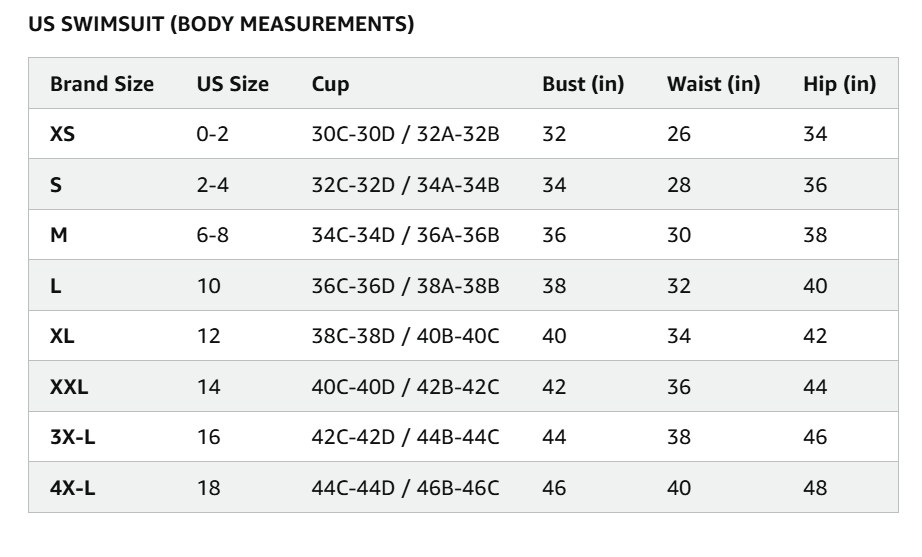 US SWIMSUIT (BODY MEASUREMENTS)

| Brand Size | US Size | Cup | Bust (in) | Waist (in) | Hip (in) |
|---|---|---|---|---|---|
| XS | 0-2 | 30C-30D / 32A-32B | 32 | 26 | 34 |
| S | 2-4 | 32C-32D / 34A-34B | 34 | 28 | 36 |
| M | 6-8 | 34C-34D / 36A-36B | 36 | 30 | 38 |
| L | 10 | 36C-36D / 38A-38B | 38 | 32 | 40 |
| XL | 12 | 38C-38D / 40B-40C | 40 | 34 | 42 |
| XXL | 14 | 40C-40D / 42B-42C | 42 | 36 | 44 |
| 3X-L | 16 | 42C-42D / 44B-44C | 44 | 38 | 46 |
| 4X-L | 18 | 44C-44D / 46B-46C | 46 | 40 | 48 |